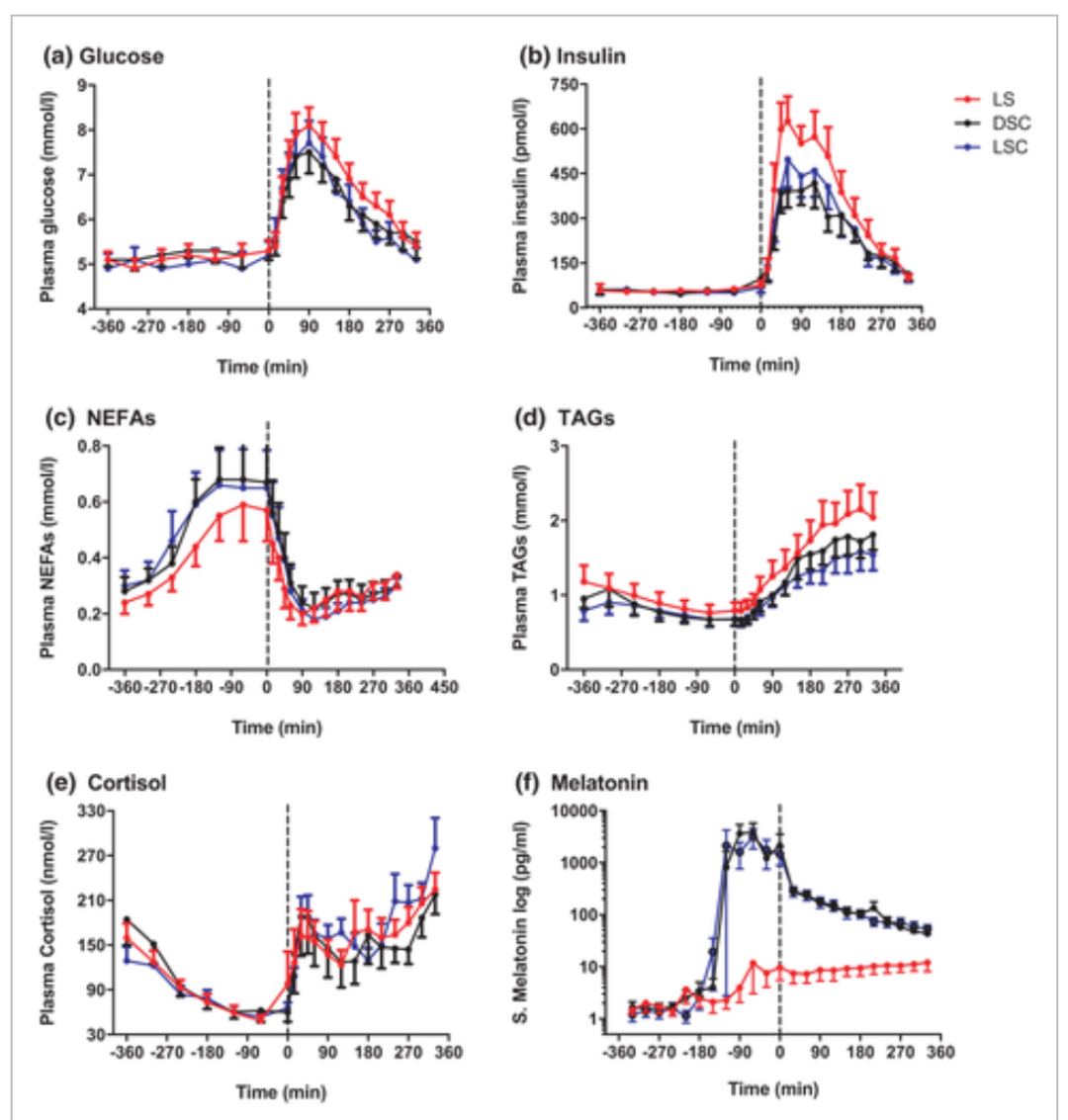 (a) Glucose

Plasma glucose (mmol/l)

9
8
7
6
5
4

-360 -270 -180 -90 0 90 180 270 360

Time (min)

(b) Insulin

Plasma insulin (pmol/l)

750
600
450
300
150
0

-360 -270 -180 -90 0 90 180 270 360

Time (min)

LS
DSC
LSC

(c) NEFAs

Plasma NEFAs (mmol/l)

0.8
0.6
0.4
0.2
0.0

-360 -270 -180 -90 0 90 180 270 360 450

Time (min)

(d) TAGs

Plasma TAGs (mmol/l)

3
2
1
0

-360 -270 -180 -90 0 90 180 270 360

Time (min)

(e) Cortisol

Plasma Cortisol (nmol/l)

330
270
210
150
90
30

-360 -270 -180 -90 0 90 180 270 360

Time (min)

(f) Melatonin

S. Melatonin log (pg/ml)

10000
1000
100
10
1

-360 -270 -180 -90 0 90 180 270 360

Time (min)